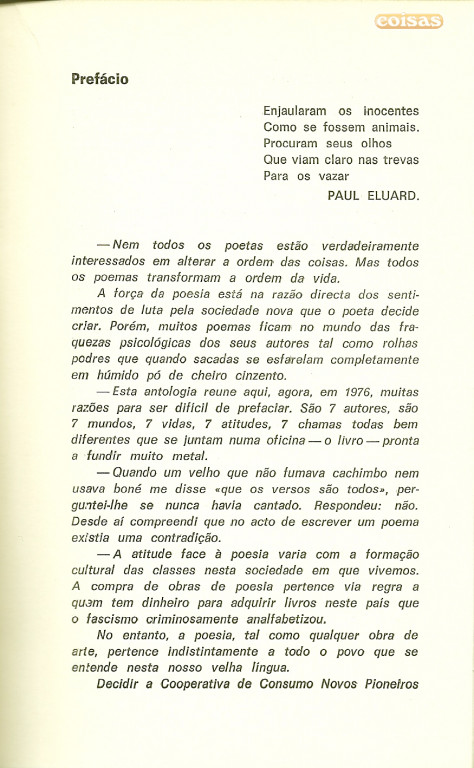 coisas

Prefácio

Enjaularam os inocentes
Como se fossem animais.
Procuram seus olhos
Que viam claro nas trevas
Para os vazar
PAUL ELUARD.

— Nem todos os poetas estão verdadeiramente interessados em alterar a ordem das coisas. Mas todos os poemas transformam a ordem da vida.

A força da poesia está na razão directa dos sentimentos de luta pela sociedade nova que o poeta decide criar. Porém, muitos poemas ficam no mundo das fraquezas psicológicas dos seus autores tal como rolhas podres que quando sacadas se esfarelam completamente em húmido pó de cheiro cinzento.

— Esta antologia reune aqui, agora, em 1976, muitas razões para ser difícil de prefaciar. São 7 autores, são 7 mundos, 7 vidas, 7 atitudes, 7 chamas todas bem diferentes que se juntam numa oficina — o livro — pronta a fundir muito metal.

— Quando um velho que não fumava cachimbo nem usava boné me disse «que os versos são todos», perguntei-lhe se nunca havia cantado. Respondeu: não. Desde aí compreendi que no acto de escrever um poema existia uma contradição.

— A atitude face à poesia varia com a formação cultural das classes nesta sociedade em que vivemos. A compra de obras de poesia pertence via regra a quem tem dinheiro para adquirir livros neste país que o fascismo criminosamente analfabetizou.

No entanto, a poesia, tal como qualquer obra de arte, pertence indistintamente a todo o povo que se entende nesta nosso velha língua.

Decidir a Cooperativa de Consumo Novos Pioneiros